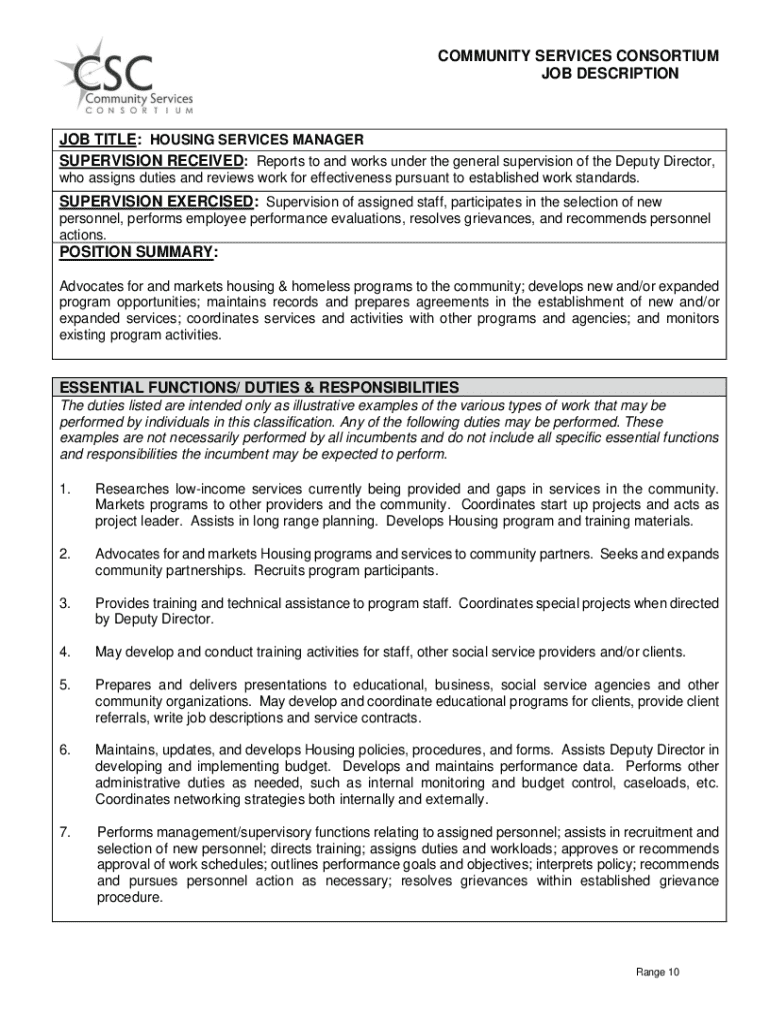 CSC
Community Services
CONSORTIUM

COMMUNITY SERVICES CONSORTIUM
JOB DESCRIPTION

JOB TITLE: HOUSING SERVICES MANAGER

SUPERVISION RECEIVED: Reports to and works under the general supervision of the Deputy Director, who assigns duties and reviews work for effectiveness pursuant to established work standards.

SUPERVISION EXERCISED: Supervision of assigned staff, participates in the selection of new personnel, performs employee performance evaluations, resolves grievances, and recommends personnel actions.

POSITION SUMMARY:

Advocates for and markets housing & homeless programs to the community; develops new and/or expanded program opportunities; maintains records and prepares agreements in the establishment of new and/or expanded services; coordinates services and activities with other programs and agencies; and monitors existing program activities.

ESSENTIAL FUNCTIONS/ DUTIES & RESPONSIBILITIES

The duties listed are intended only as illustrative examples of the various types of work that may be performed by individuals in this classification. Any of the following duties may be performed. These examples are not necessarily performed by all incumbents and do not include all specific essential functions and responsibilities the incumbent may be expected to perform.

1. Researches low-income services currently being provided and gaps in services in the community. Markets programs to other providers and the community. Coordinates start up projects and acts as project leader. Assists in long range planning. Develops Housing program and training materials.

2. Advocates for and markets Housing programs and services to community partners. Seeks and expands community partnerships. Recruits program participants.

3. Provides training and technical assistance to program staff. Coordinates special projects when directed by Deputy Director.

4. May develop and conduct training activities for staff, other social service providers and/or clients.

5. Prepares and delivers presentations to educational, business, social service agencies and other community organizations. May develop and coordinate educational programs for clients, provide client referrals, write job descriptions and service contracts.

6. Maintains, updates, and develops Housing policies, procedures, and forms. Assists Deputy Director in developing and implementing budget. Develops and maintains performance data. Performs other administrative duties as needed, such as internal monitoring and budget control, caseloads, etc. Coordinates networking strategies both internally and externally.

7. Performs management/supervisory functions relating to assigned personnel; assists in recruitment and selection of new personnel; directs training; assigns duties and workloads; approves or recommends approval of work schedules; outlines performance goals and objectives; interprets policy; recommends and pursues personnel action as necessary; resolves grievances within established grievance procedure.

Range 10